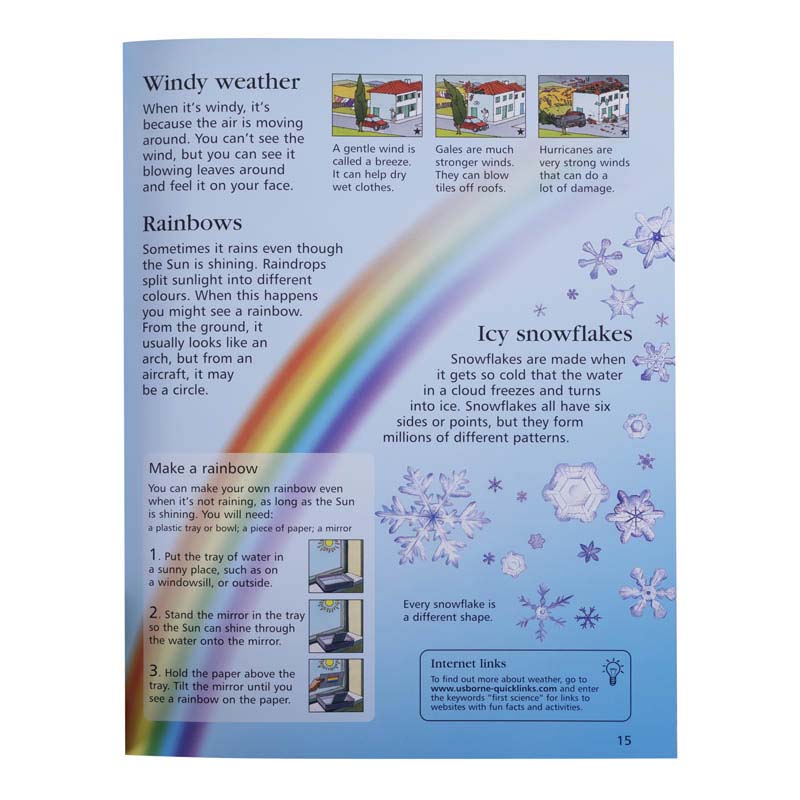 Windy weather

When it's windy, it's because the air is moving around. You can't see the wind, but you can see it blowing leaves around and feel it on your face.

A gentle wind is called a breeze. It can help dry wet clothes.

Gales are much stronger winds. They can blow tiles off roofs.

Hurricanes are very strong winds that can do a lot of damage.

Rainbows

Sometimes it rains even though the Sun is shining. Raindrops split sunlight into different colours. When this happens you might see a rainbow. From the ground, it usually looks like an arch, but from an aircraft, it may be a circle.

Icy snowflakes

Snowflakes are made when it gets so cold that the water in a cloud freezes and turns into ice. Snowflakes all have six sides or points, but they form millions of different patterns.

Make a rainbow

You can make your own rainbow even when it's not raining, as long as the Sun is shining. You will need:
a plastic tray or bowl; a piece of paper; a mirror

1. Put the tray of water in a sunny place, such as on a windowsill, or outside.

2. Stand the mirror in the tray so the Sun can shine through the water onto the mirror.

3. Hold the paper above the tray. Tilt the mirror until you see a rainbow on the paper.

Every snowflake is a different shape.

Internet links
To find out more about weather, go to www.usborne-quicklinks.com and enter the keywords "first science" for links to websites with fun facts and activities.

15